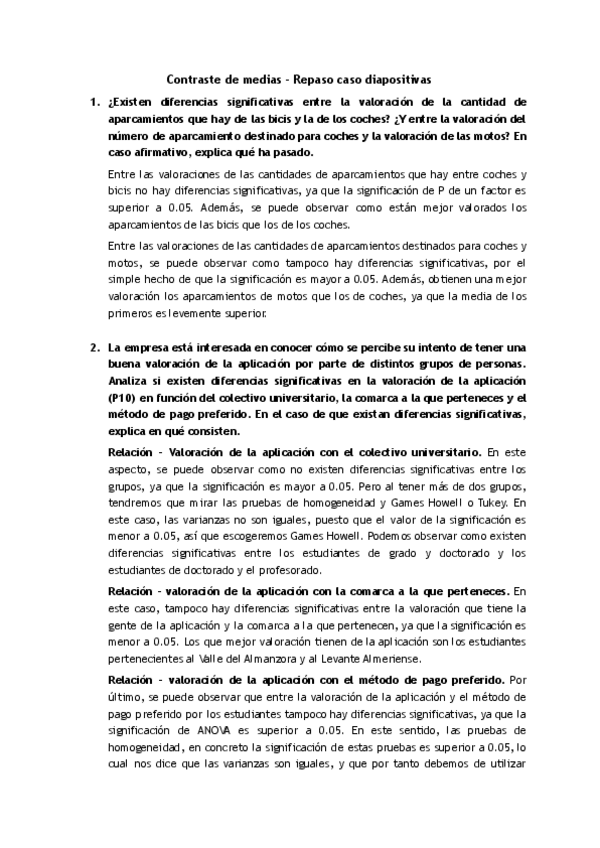 Contraste de medias - Repaso caso diapositivas

1. ¿Existen diferencias significativas entre la valoración de la cantidad de aparcamientos que hay de las bicis y la de los coches? ¿Y entre la valoración del número de aparcamiento destinado para coches y la valoración de las motos? En caso afirmativo, explica qué ha pasado.

Entre las valoraciones de las cantidades de aparcamientos que hay entre coches y bicis no hay diferencias significativas, ya que la significación de P de un factor es superior a 0.05. Además, se puede observar como están mejor valorados los aparcamientos de las bicis que los de los coches.

Entre las valoraciones de las cantidades de aparcamientos destinados para coches y motos, se puede observar como tampoco hay diferencias significativas, por el simple hecho de que la significación es mayor a 0.05. Además, obtienen una mejor valoración los aparcamientos de motos que los de coches, ya que la media de los primeros es levemente superior.

2. La empresa está interesada en conocer cómo se percibe su intento de tener una buena valoración de la aplicación por parte de distintos grupos de personas. Analiza si existen diferencias significativas en la valoración de la aplicación (P10) en función del colectivo universitario, la comarca a la que perteneces y el método de pago preferido. En el caso de que existan diferencias significativas, explica en qué consisten.

Relación - Valoración de la aplicación con el colectivo universitario. En este aspecto, se puede observar como no existen diferencias significativas entre los grupos, ya que la significación es mayor a 0.05. Pero al tener más de dos grupos, tendremos que mirar las pruebas de homogeneidad y Games Howell o Tukey. En este caso, las varianzas no son iguales, puesto que el valor de la significación es menor a 0.05, así que escogeremos Games Howell. Podemos observar como existen diferencias significativas entre los estudiantes de grado y doctorado y los estudiantes de doctorado y el profesorado.

Relación - valoración de la aplicación con la comarca a la que perteneces. En este caso, tampoco hay diferencias significativas entre la valoración que tiene la gente de la aplicación y la comarca a la que pertenecen, ya que la significación es menor a 0.05. Los que mejor valoración tienen de la aplicación son los estudiantes pertenecientes al Valle del Almanzora y al Levante Almeriense.

Relación - valoración de la aplicación con el método de pago preferido. Por último, se puede observar que entre la valoración de la aplicación y el método de pago preferido por los estudiantes tampoco hay diferencias significativas, ya que la significación de ANOVA es superior a 0.05. En este sentido, las pruebas de homogeneidad, en concreto la significación de estas pruebas es superior a 0.05, lo cual nos dice que las varianzas son iguales, y que por tanto debemos de utilizar